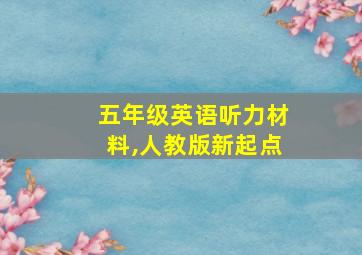 五年级英语听力材料,人教版新起点